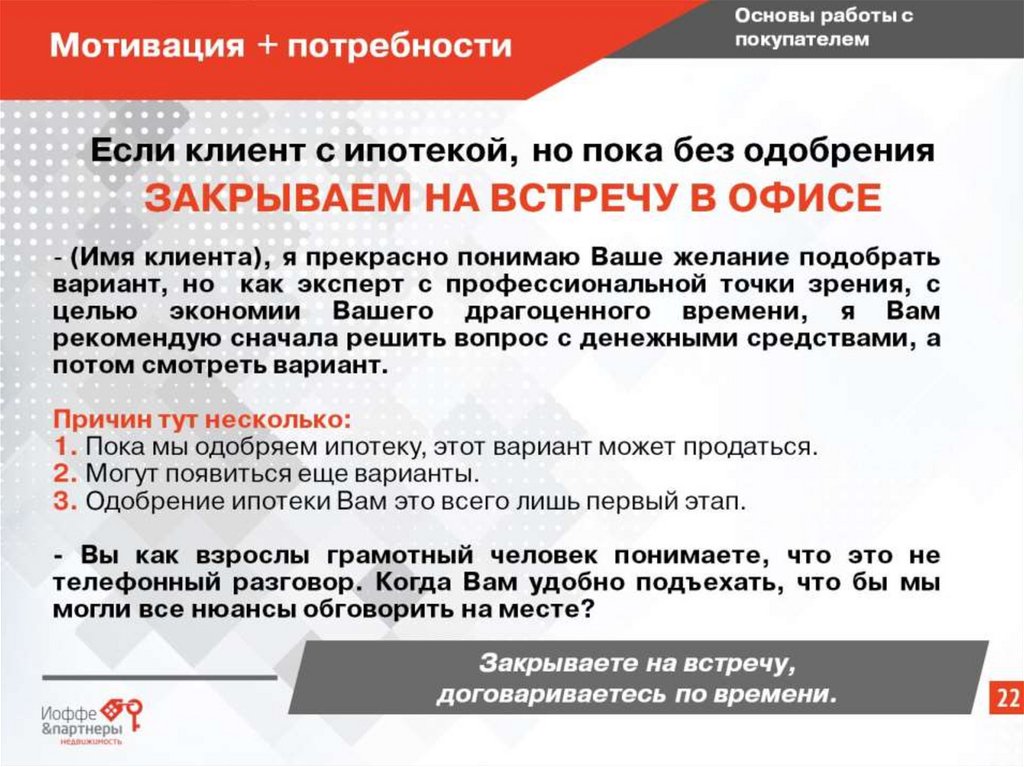 Мотивация + потребности

Основы работы с покупателем

Если клиент с ипотекой, но пока без одобрения

ЗАКРЫВАЕМ НА ВСТРЕЧУ В ОФИСЕ

- (Имя клиента), я прекрасно понимаю Ваше желание подобрать вариант, но как эксперт с профессиональной точки зрения, с целью экономии Вашего драгоценного времени, я Вам рекомендую сначала решить вопрос с денежными средствами, а потом смотреть вариант.

Причин тут несколько:
1. Пока мы одобряем ипотеку, этот вариант может продаться.
2. Могут появиться еще варианты.
3. Одобрение ипотеки Вам это всего лишь первый этап.

- Вы как взрослы грамотный человек понимаете, что это не телефонный разговор. Когда Вам удобно подъехать, что бы мы могли все нюансы обговорить на месте?

Закрываете на встречу, договариваетесь по времени.

Иоффе &партнеры недвижимость

22